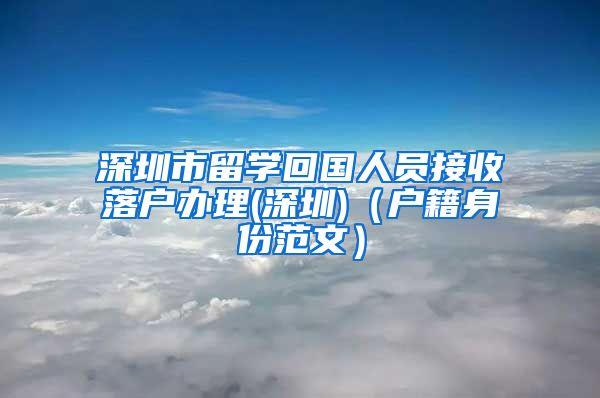 深圳市留学回国人员接收落户办理(深圳)（户籍身份范文）